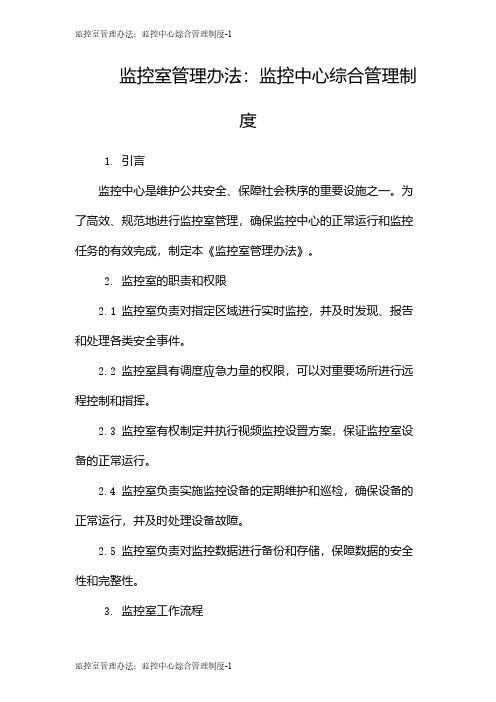 监控室管理办法：监控中心综合管理制度-1

监控室管理办法：监控中心综合管理制度

1. 引言

监控中心是维护公共安全、保障社会秩序的重要设施之一。为了高效、规范地进行监控室管理，确保监控中心的正常运行和监控任务的有效完成，制定本《监控室管理办法》。

2. 监控室的职责和权限

2.1 监控室负责对指定区域进行实时监控，并及时发现、报告和处理各类安全事件。

2.2 监控室具有调度应急力量的权限，可以对重要场所进行远程控制和指挥。

2.3 监控室有权制定并执行视频监控设置方案，保证监控室设备的正常运行。

2.4 监控室负责实施监控设备的定期维护和巡检，确保设备的正常运行，并及时处理设备故障。

2.5 监控室负责对监控数据进行备份和存储，保障数据的安全性和完整性。

3. 监控室工作流程

监控室管理办法：监控中心综合管理制度-1